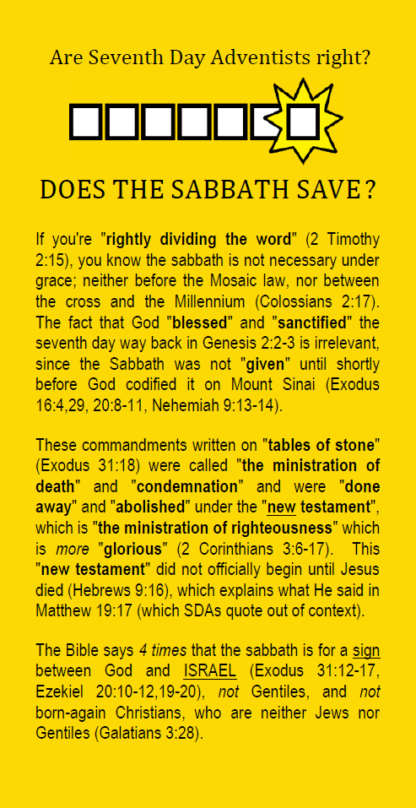 Are Seventh Day Adventists right?

DOES THE SABBATH SAVE?

If you're "rightly dividing the word" (2 Timothy 2:15), you know the sabbath is not necessary under grace; neither before the Mosaic law, nor between the cross and the Millennium (Colossians 2:17). The fact that God "blessed" and "sanctified" the seventh day way back in Genesis 2:2-3 is irrelevant, since the Sabbath was not "given" until shortly before God codified it on Mount Sinai (Exodus 16:4,29, 20:8-11, Nehemiah 9:13-14).

These commandments written on "tables of stone" (Exodus 31:18) were called "the ministration of death" and "condemnation" and were "done away" and "abolished" under the "new testament", which is "the ministration of righteousness" which is more "glorious" (2 Corinthians 3:6-17). This "new testament" did not officially begin until Jesus died (Hebrews 9:16), which explains what He said in Matthew 19:17 (which SDAs quote out of context).

The Bible says 4 times that the sabbath is for a sign between God and ISRAEL (Exodus 31:12-17, Ezekiel 20:10-12,19-20), not Gentiles, and not born-again Christians, who are neither Jews nor Gentiles (Galatians 3:28).